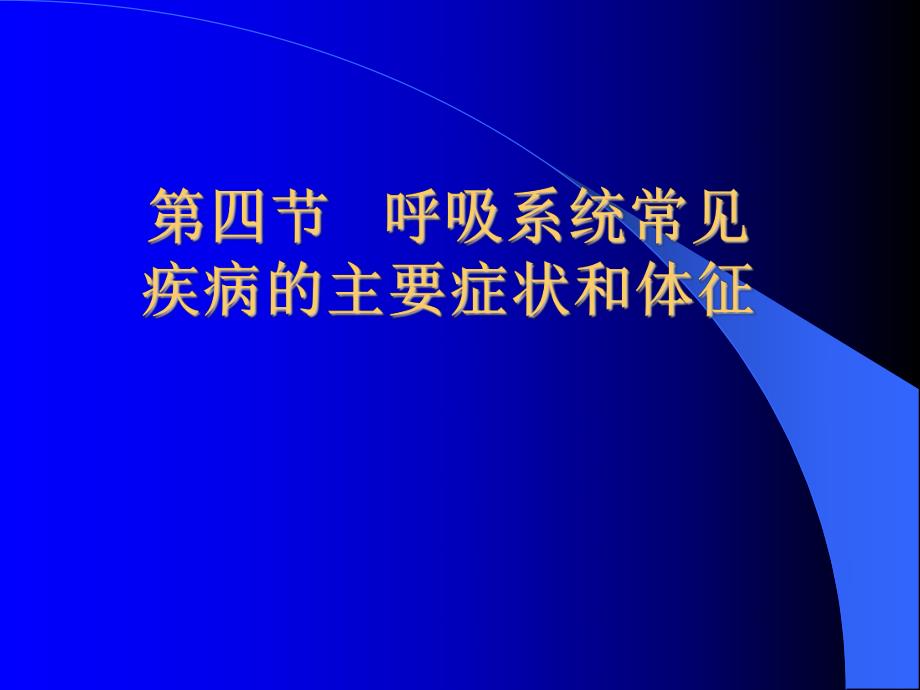 第四节　呼吸系统常见疾病的主要症状和体征